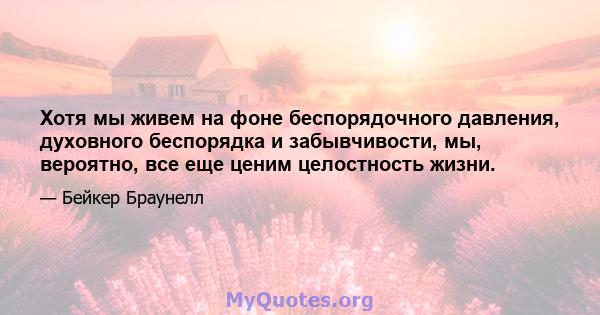 Хотя мы живем на фоне беспорядочного давления, духовного беспорядка и забывчивости, мы, вероятно, все еще ценим целостность жизни.

— Бейкер Браунелл

MyQuotes.org